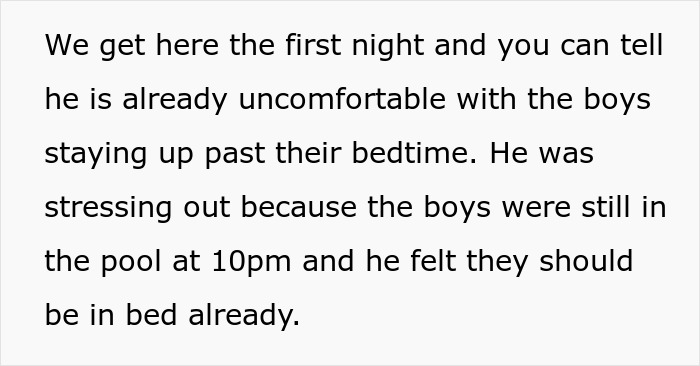 We get here the first night and you can tell he is already uncomfortable with the boys staying up past their bedtime. He was stressing out because the boys were still in the pool at 10pm and he felt they should be in bed already.